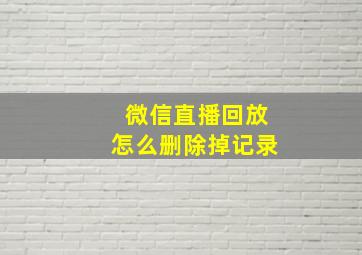 微信直播回放
怎么删除掉记录